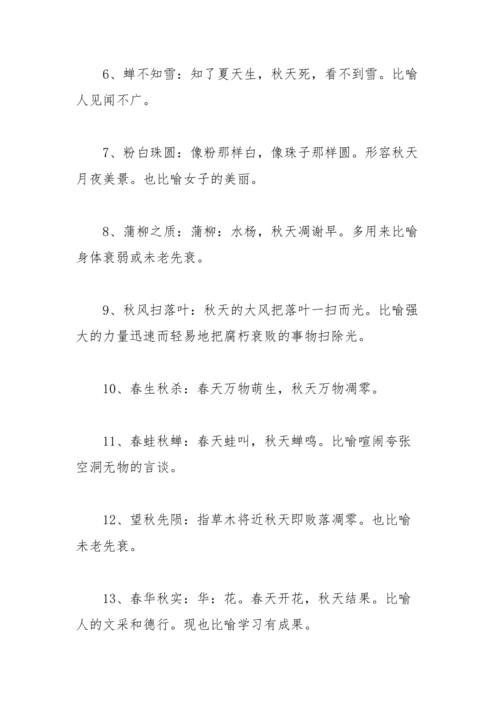 6、蝉不知雪：知了夏天生，秋天死，看不到雪。比喻人见闻不广。

7、粉白珠圆：像粉那样白，像珠子那样圆。形容秋天月夜美景。也比喻女子的美丽。

8、蒲柳之质：蒲柳：水杨，秋天凋谢早。多用来比喻身体衰弱或未老先衰。

9、秋风扫落叶：秋天的大风把落叶一扫而光。比喻强大的力量迅速而轻易地把腐朽衰败的事物扫除光。

10、春生秋杀：春天万物萌生，秋天万物凋零。

11、春蛙秋蝉：春天蛙叫，秋天蝉鸣。比喻喧闹夸张空洞无物的言谈。

12、望秋先陨：指草木将近秋天即败落凋零。也比喻未老先衰。

13、春华秋实：华：花。春天开花，秋天结果。比喻人的文采和德行。现也比喻学习有成果。